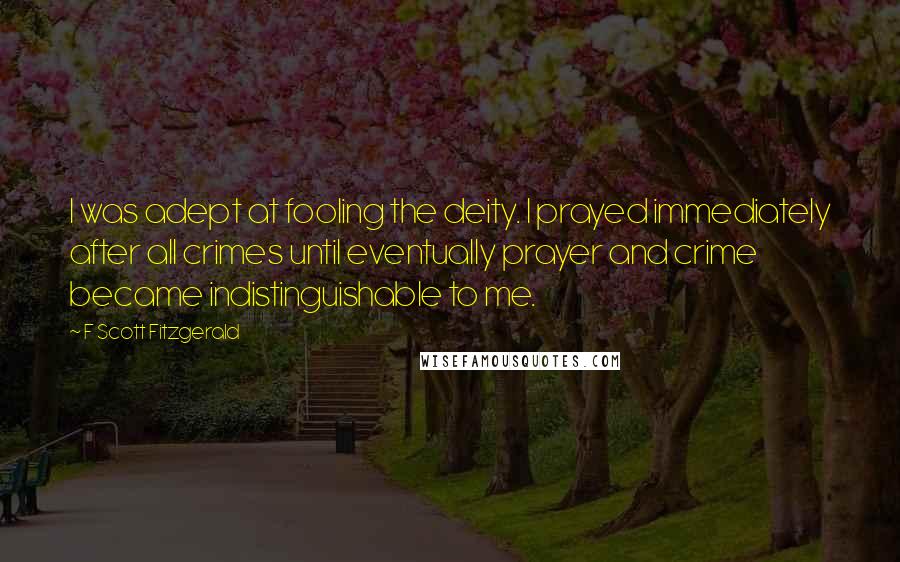 I was adept at fooling the deity. I prayed immediately after all crimes until eventually prayer and crime became indistinguishable to me.

~ F Scott Fitzgerald

WISEFAMOUSQUOTES.COM